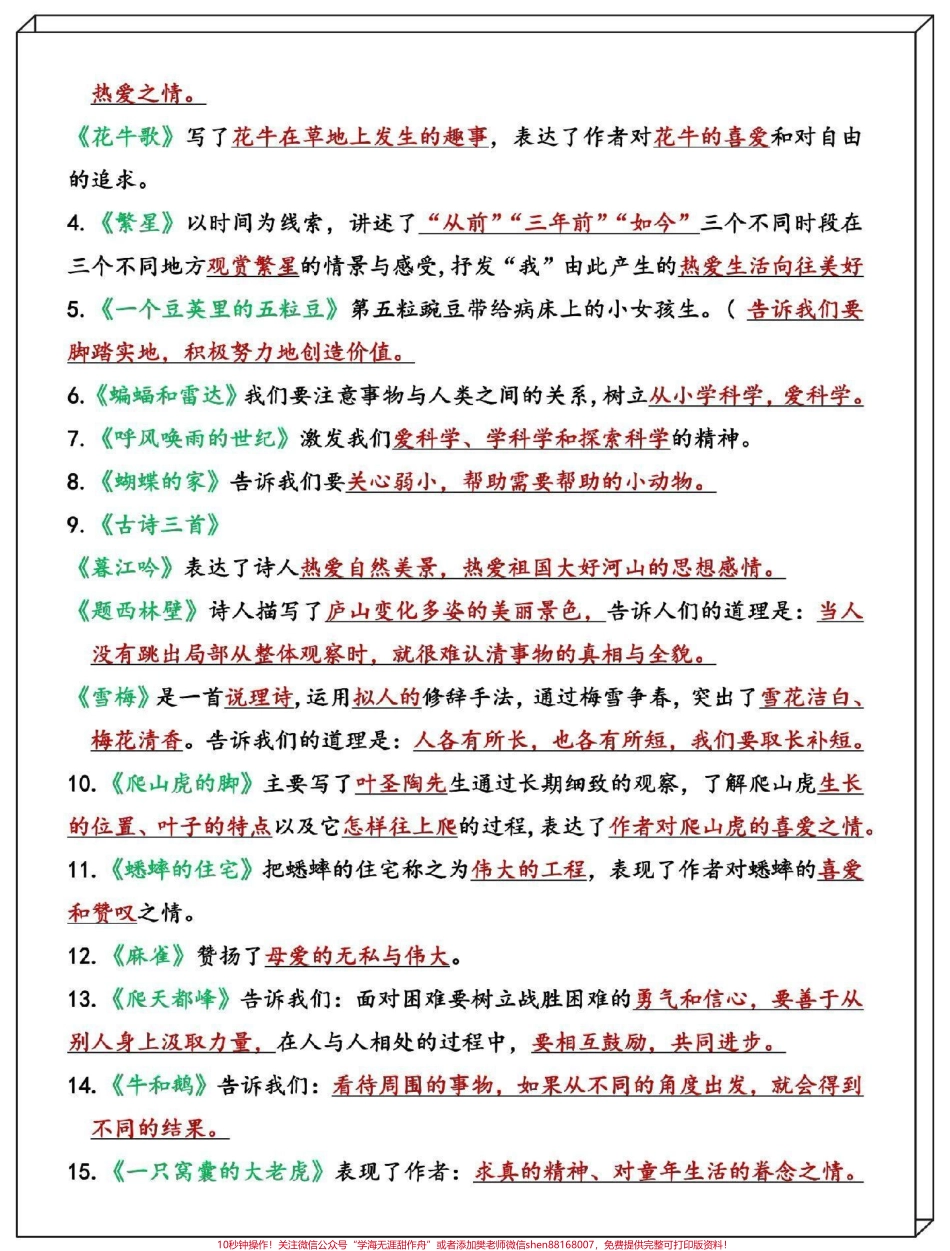 热爱之情。

《花牛歌》写了花牛在草地上发生的趣事，表达了作者对花牛的喜爱和对自由的追求。

4.《繁星》以时间为线索，讲述了“从前”“三年前”“如今”三个不同时段在三个不同地方观赏繁星的情景与感受，抒发“我”由此产生的热爱生活向往美好

5.《一个豆荚里的五粒豆》第五粒豌豆带给病床上的小女孩生。（告诉我们要脚踏实地，积极努力地创造价值。

6.《蝙蝠和雷达》我们要注意事物与人类之间的关系，树立从小学科学，爱科学。

7.《呼风唤雨的世纪》激发我们爱科学、学科学和探索科学的精神。

8.《蝴蝶的家》告诉我们要关心弱小，帮助需要帮助的小动物。

9.《古诗三首》

《暮江吟》表达了诗人热爱自然美景，热爱祖国大好河山的思想感情。

《题西林壁》诗人描写了庐山变化多姿的美丽景色，告诉人们的道理是：当人没有跳出局部从整体观察时，就很难认清事物的真相与全貌。

《雪梅》是一首说理诗，运用拟人的修辞手法，通过梅雪争春，突出了雪花洁白、梅花清香。告诉我们的道理是：人各有所长，也各有所短，我们要取长补短。

10.《爬山虎的脚》主要写了叶圣陶先生通过长期细致的观察，了解爬山虎生长的位置、叶子的特点以及它怎样往上爬的过程，表达了作者对爬山虎的喜爱之情。

11.《蟋蟀的住宅》把蟋蟀的住宅称之为伟大的工程，表现了作者对蟋蟀的喜爱和赞叹之情。

12.《麻雀》赞扬了母爱的无私与伟大。

13.《爬天都峰》告诉我们：面对困难要树立战胜困难的勇气和信心，要善于从别人身上汲取力量，在人与人相处的过程中，要相互鼓励，共同进步。

14.《牛和鹅》告诉我们：看待周围的事物，如果从不同的角度出发，就会得到不同的结果。

15.《一只窝囊的大老虎》表现了作者：求真的精神、对童年生活的眷念之情。

10秒钟操作！关注微信公众号“学海无涯甜作舟”或者添加樊老师微信shen88168007，免费提供完整可打印版资料！